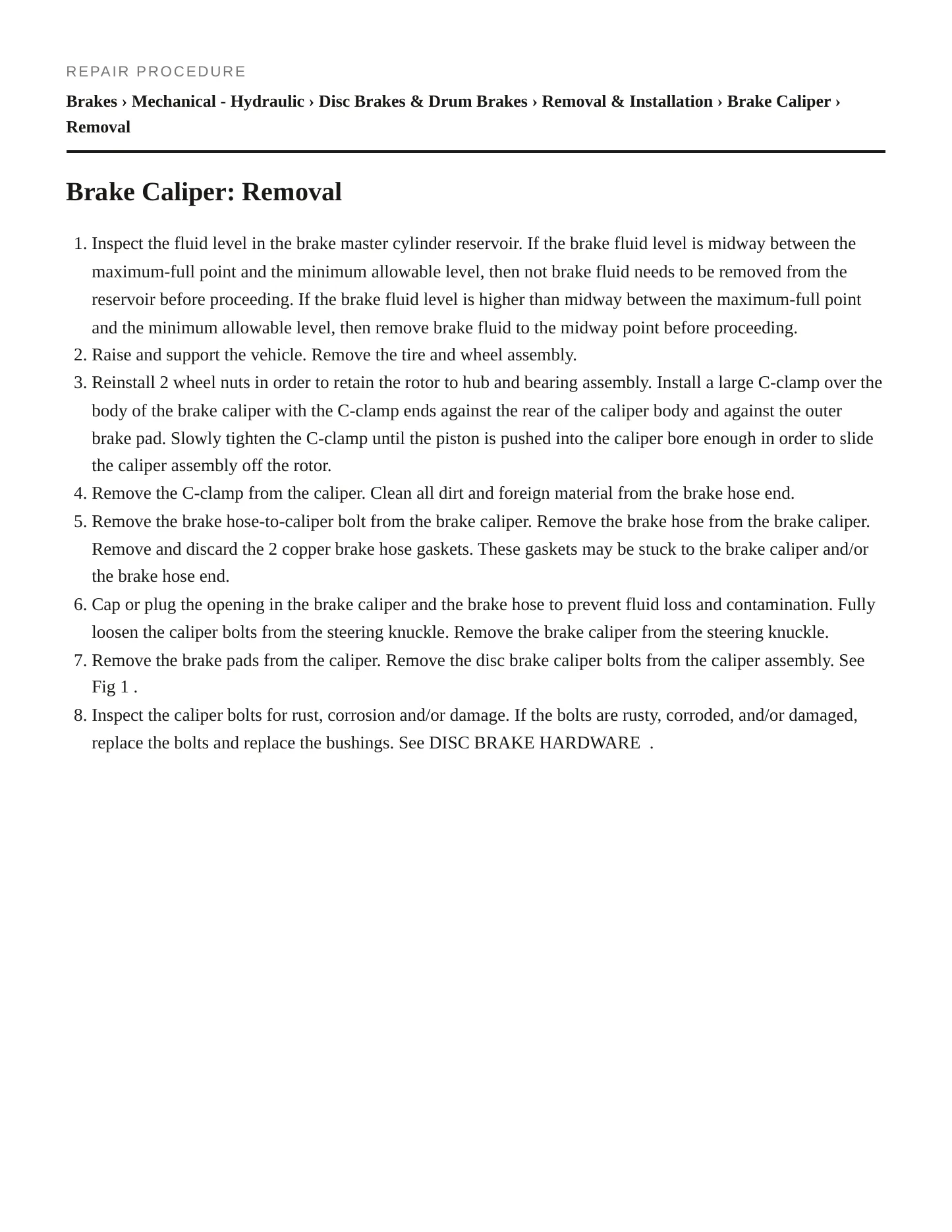 REPAIR PROCEDURE

Brakes › Mechanical - Hydraulic › Disc Brakes & Drum Brakes › Removal & Installation › Brake Caliper › Removal

Brake Caliper: Removal

1. Inspect the fluid level in the brake master cylinder reservoir. If the brake fluid level is midway between the maximum-full point and the minimum allowable level, then not brake fluid needs to be removed from the reservoir before proceeding. If the brake fluid level is higher than midway between the maximum-full point and the minimum allowable level, then remove brake fluid to the midway point before proceeding.
2. Raise and support the vehicle. Remove the tire and wheel assembly.
3. Reinstall 2 wheel nuts in order to retain the rotor to hub and bearing assembly. Install a large C-clamp over the body of the brake caliper with the C-clamp ends against the rear of the caliper body and against the outer brake pad. Slowly tighten the C-clamp until the piston is pushed into the caliper bore enough in order to slide the caliper assembly off the rotor.
4. Remove the C-clamp from the caliper. Clean all dirt and foreign material from the brake hose end.
5. Remove the brake hose-to-caliper bolt from the brake caliper. Remove the brake hose from the brake caliper. Remove and discard the 2 copper brake hose gaskets. These gaskets may be stuck to the brake caliper and/or the brake hose end.
6. Cap or plug the opening in the brake caliper and the brake hose to prevent fluid loss and contamination. Fully loosen the caliper bolts from the steering knuckle. Remove the brake caliper from the steering knuckle.
7. Remove the brake pads from the caliper. Remove the disc brake caliper bolts from the caliper assembly. See Fig 1 .
8. Inspect the caliper bolts for rust, corrosion and/or damage. If the bolts are rusty, corroded, and/or damaged, replace the bolts and replace the bushings. See DISC BRAKE HARDWARE .